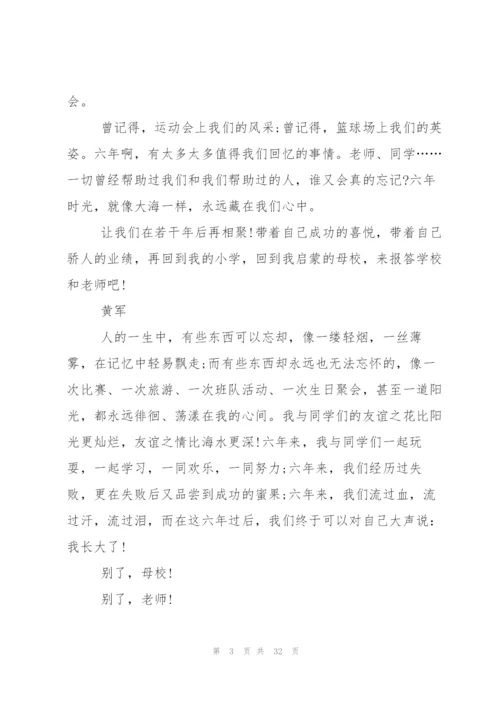 会。

曾记得，运动会上我们的风采;曾记得，篮球场上我们的英姿。六年啊，有太多太多值得我们回忆的事情。老师、同学……一切曾经帮助过我们和我们帮助过的人，谁又会真的忘记?六年时光，就像大海一样，永远藏在我们心中。

让我们在若干年后再相聚!带着自己成功的喜悦，带着自己骄人的业绩，再回到我的小学，回到我启蒙的母校，来报答学校和老师吧!

黄军

人的一生中，有些东西可以忘却，像一缕轻烟，一丝薄雾，在记忆中轻易飘走;而有些东西却永远也无法忘怀的，像一次比赛、一次旅游、一次班队活动、一次生日聚会，甚至一道阳光，都永远徘徊、荡漾在我的心间。我与同学们的友谊之花比阳光更灿烂，友谊之情比海水更深!六年来，我与同学们一起玩耍，一起学习，一同欢乐，一同努力;六年来，我们经历过失败，更在失败后又品尝到成功的蜜果;六年来，我们流过血，流过汗，流过泪，而在这六年过后，我们终于可以对自己大声说：我长大了!

别了，母校!

别了，老师!

第 3 页 共 32 页